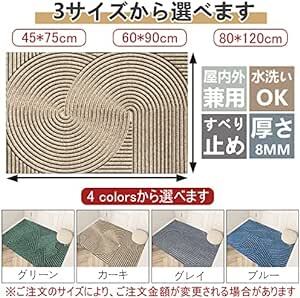 3サイズから選べます

45*75cm

60*90cm

80*120cm

屋内外兼用

水洗いOK

すべり止め

厚さ8MM

4 colorsから選べます

グリーン

カーキ

グレイ

ブルー

※ご注文のサイズにより、ご注文金額が変更される場合があります